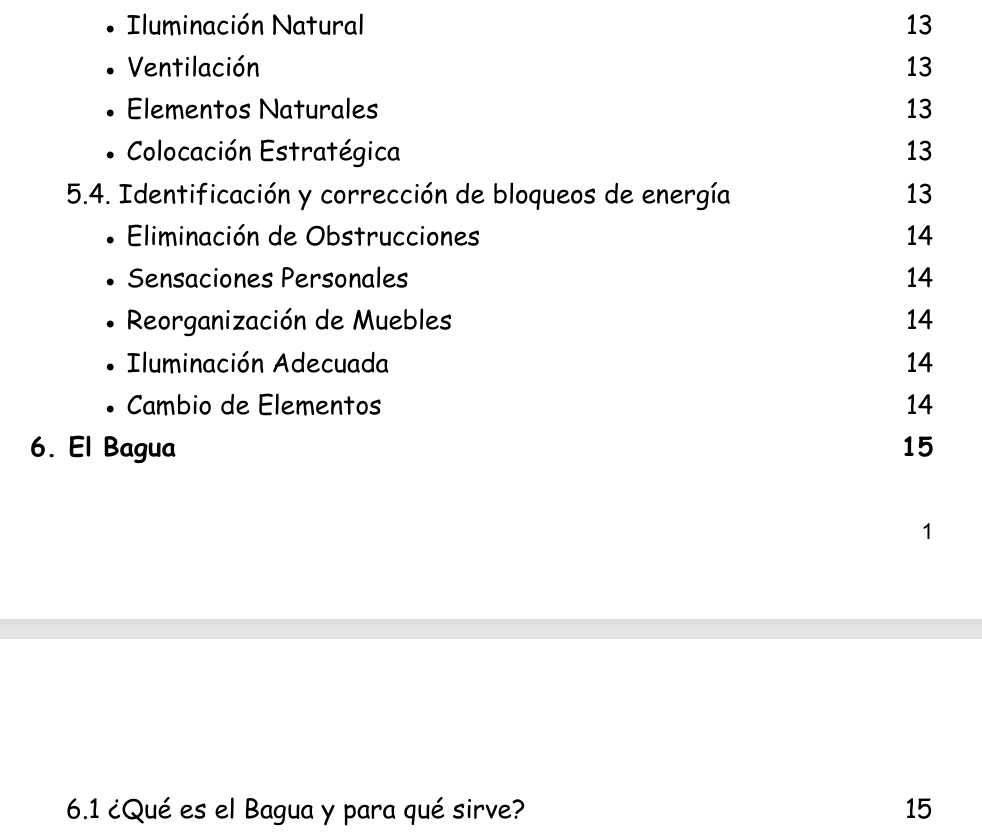 • Iluminación Natural 13
• Ventilación 13
• Elementos Naturales 13
• Colocación Estratégica 13
5.4. Identificación y corrección de bloqueos de energía 13
• Eliminación de Obstrucciones 14
• Sensaciones Personales 14
• Reorganización de Muebles 14
• Iluminación Adecuada 14
• Cambio de Elementos 14
6. El Bagua 15

1

6.1 ¿Qué es el Bagua y para qué sirve? 15